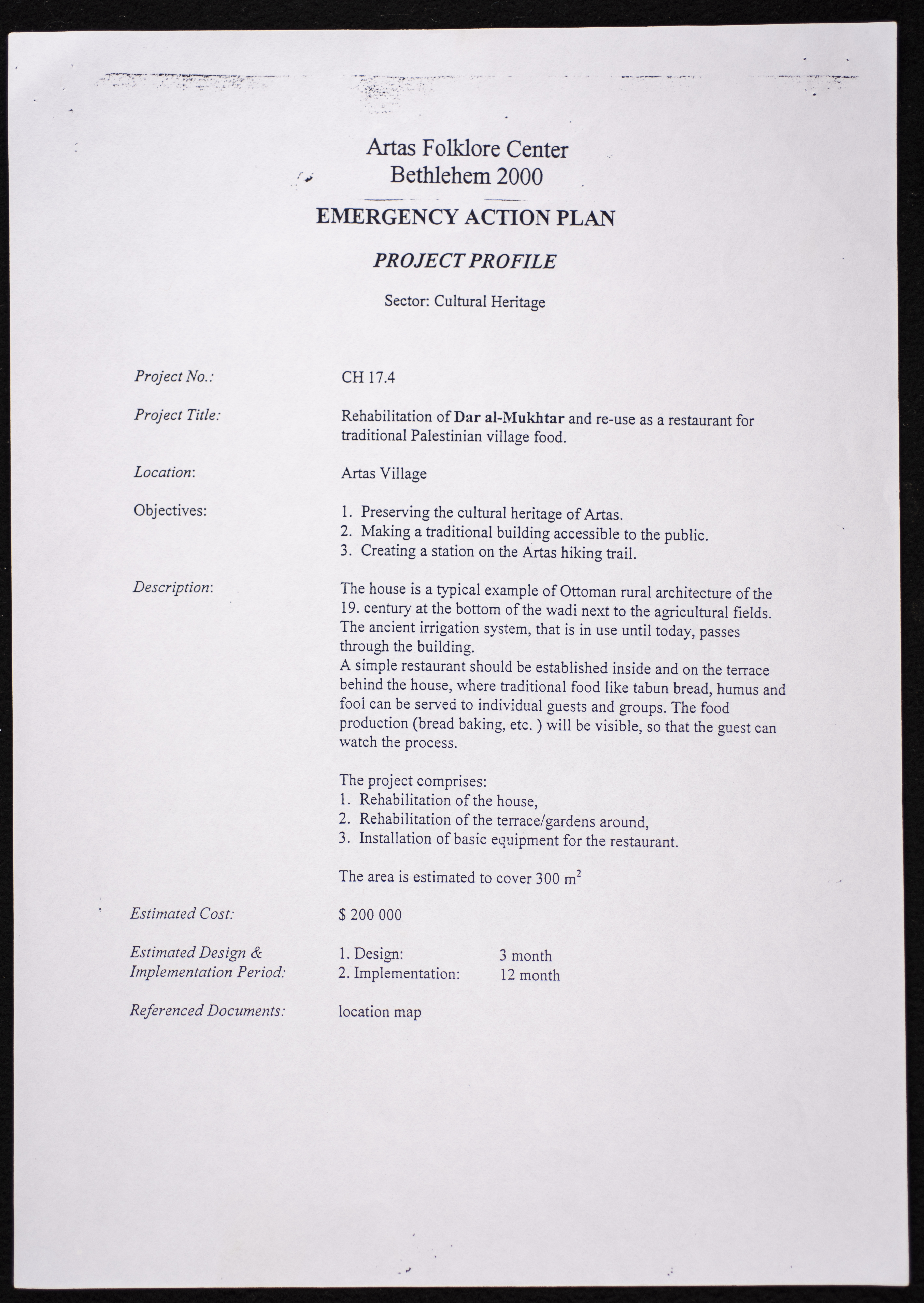 Artas Folklore Center
Bethlehem 2000

EMERGENCY ACTION PLAN

PROJECT PROFILE

Sector: Cultural Heritage

Project No.: CH 17.4

Project Title: Rehabilitation of Dar al-Mukhtar and re-use as a restaurant for traditional Palestinian village food.

Location: Artas Village

Objectives:
1. Preserving the cultural heritage of Artas.
2. Making a traditional building accessible to the public.
3. Creating a station on the Artas hiking trail.

Description: The house is a typical example of Ottoman rural architecture of the 19. century at the bottom of the wadi next to the agricultural fields. The ancient irrigation system, that is in use until today, passes through the building.
A simple restaurant should be established inside and on the terrace behind the house, where traditional food like tabun bread, humus and fool can be served to individual guests and groups. The food production (bread baking, etc. ) will be visible, so that the guest can watch the process.

The project comprises:
1. Rehabilitation of the house,
2. Rehabilitation of the terrace/gardens around,
3. Installation of basic equipment for the restaurant.

The area is estimated to cover 300 $m^2$

Estimated Cost: $ 200 000

Estimated Design & Implementation Period:
1. Design: 3 month
2. Implementation: 12 month

Referenced Documents: location map